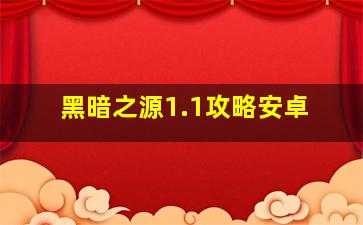 黑暗之源1.1攻略安卓